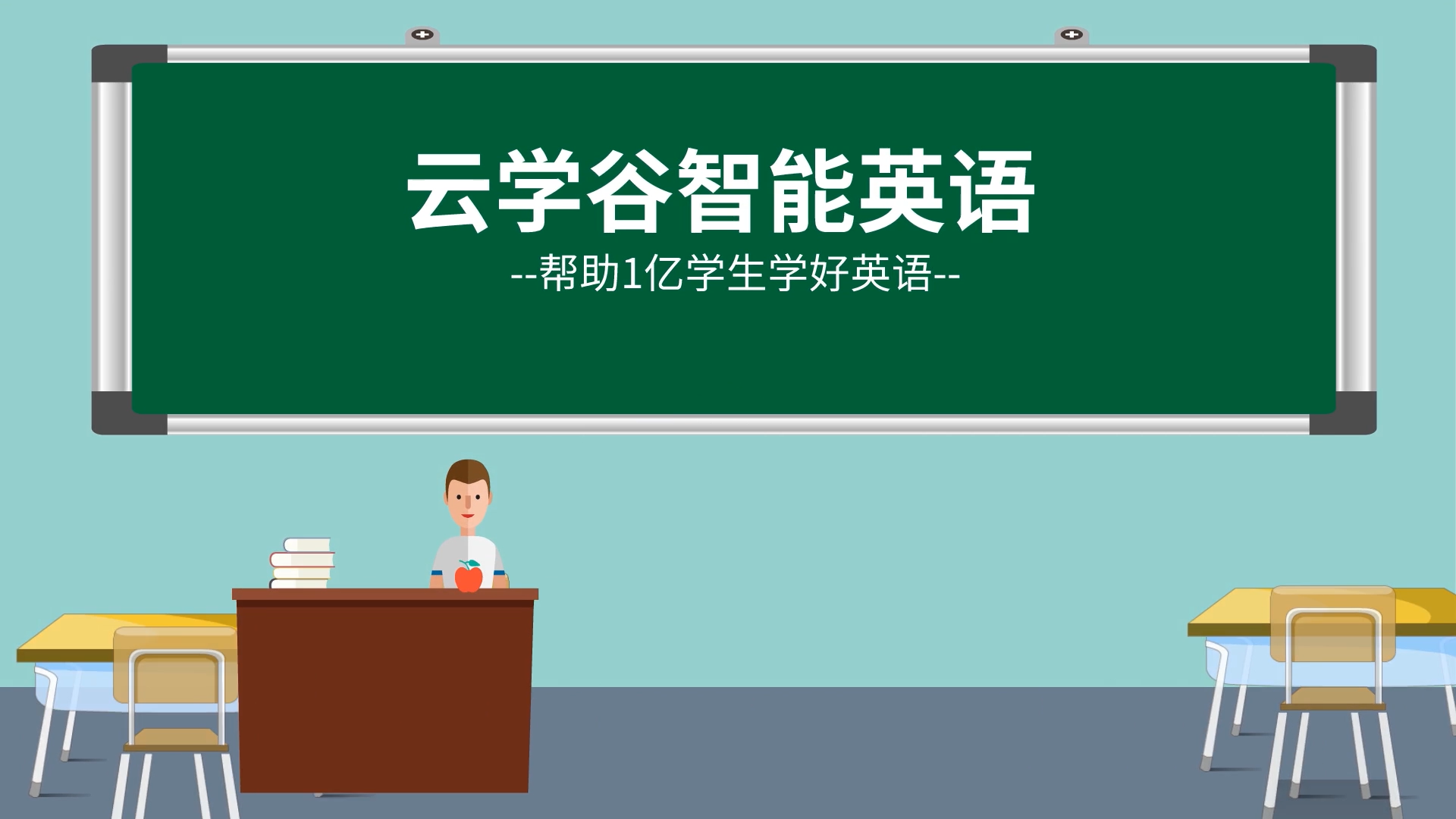 云学谷智能英语

--帮助1亿学生学好英语--